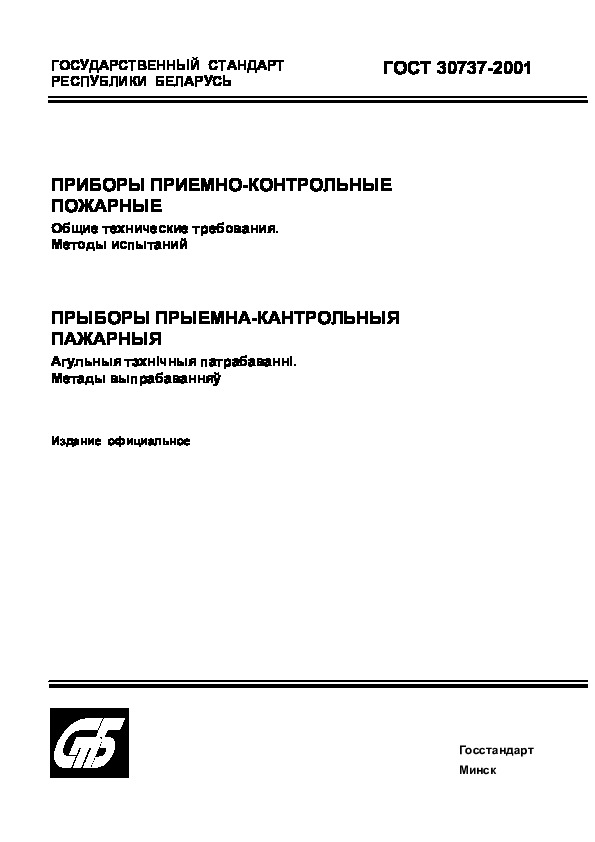 ГОСУДАРСТВЕННЫЙ СТАНДАРТ РЕСПУБЛИКИ БЕЛАРУСЬ

ГОСТ 30737-2001

ПРИБОРЫ ПРИЕМНО-КОНТРОЛЬНЫЕ ПОЖАРНЫЕ

Общие технические требования. Методы испытаний

ПРЫБОРЫ ПРЫЕМНА-КАНТРОЛЬНЫЯ ПАЖАРНЫЯ

Агульныя тэхнічныя патрабаванні. Метады выпрабаванняў

Издание официальное

СтБ

Госстандарт

Минск